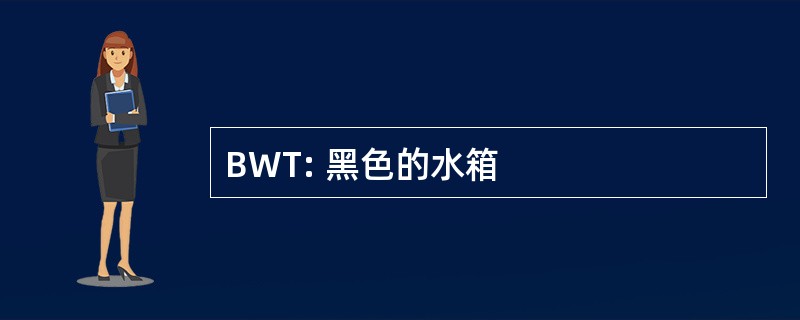 BWT: 黑色的水箱